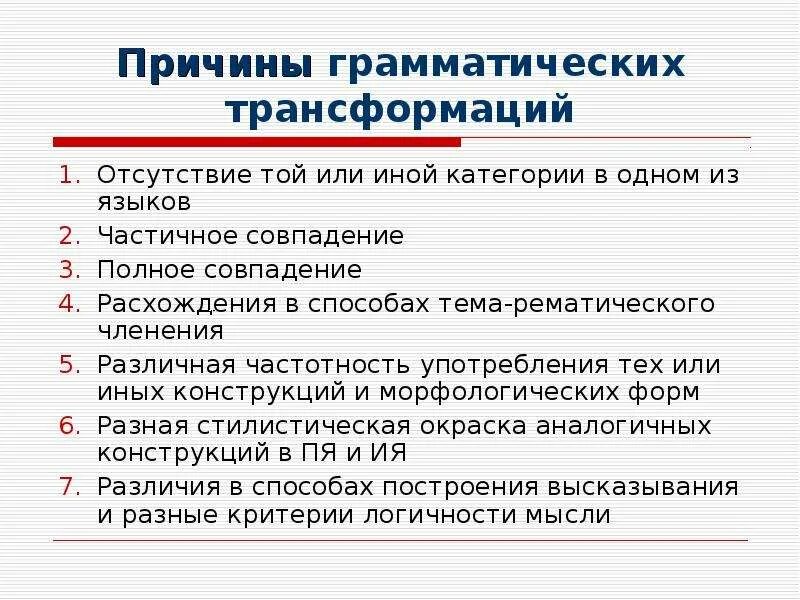 Причины грамматических трансформаций

1. Отсутствие той или иной категории в одном из языков
2. Частичное совпадение
3. Полное совпадение
4. Расхождения в способах тема-рематического членения
5. Различная частотность употребления тех или иных конструкций и морфологических форм
6. Разная стилистическая окраска аналогичных конструкций в ПЯ и ИЯ
7. Различия в способах построения высказывания и разные критерии логичности мысли